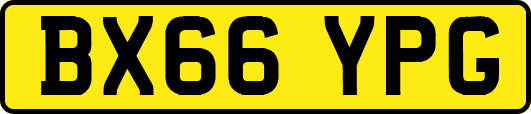 BX66 YPG